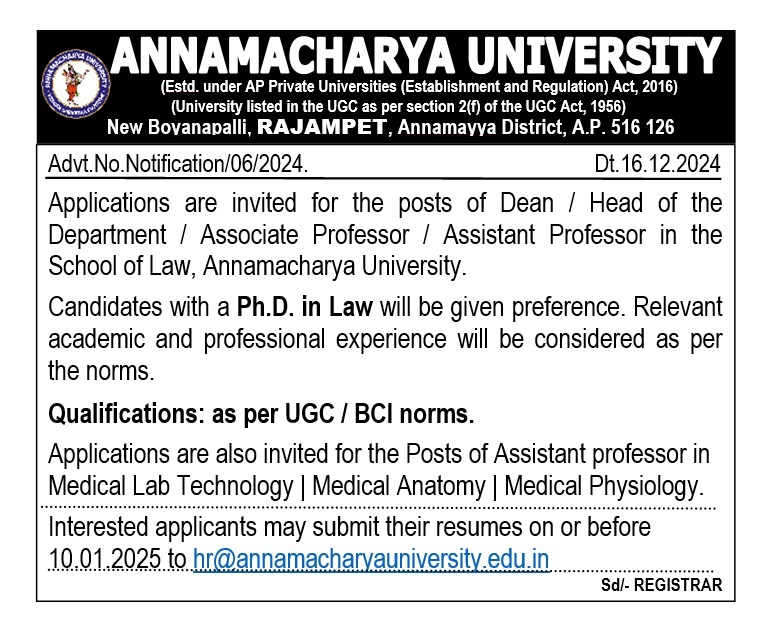 ANNAMACHARYA UNIVERSITY
(Estd. under AP Private Universities (Establishment and Regulation) Act, 2016)
(University listed in the UGC as per section 2(f) of the UGC Act, 1956)
New Boyanapalli, RAJAMPET, Annamayya District, A.P. 516 126

Advt.No.Notification/06/2024. Dt.16.12.2024

Applications are invited for the posts of Dean / Head of the Department / Associate Professor / Assistant Professor in the School of Law, Annamacharya University.

Candidates with a Ph.D. in Law will be given preference. Relevant academic and professional experience will be considered as per the norms.

Qualifications: as per UGC / BCI norms.

Applications are also invited for the Posts of Assistant professor in Medical Lab Technology | Medical Anatomy | Medical Physiology.

Interested applicants may submit their resumes on or before 10.01.2025 to hr@annamacharyauniversity.edu.in

Sd/- REGISTRAR